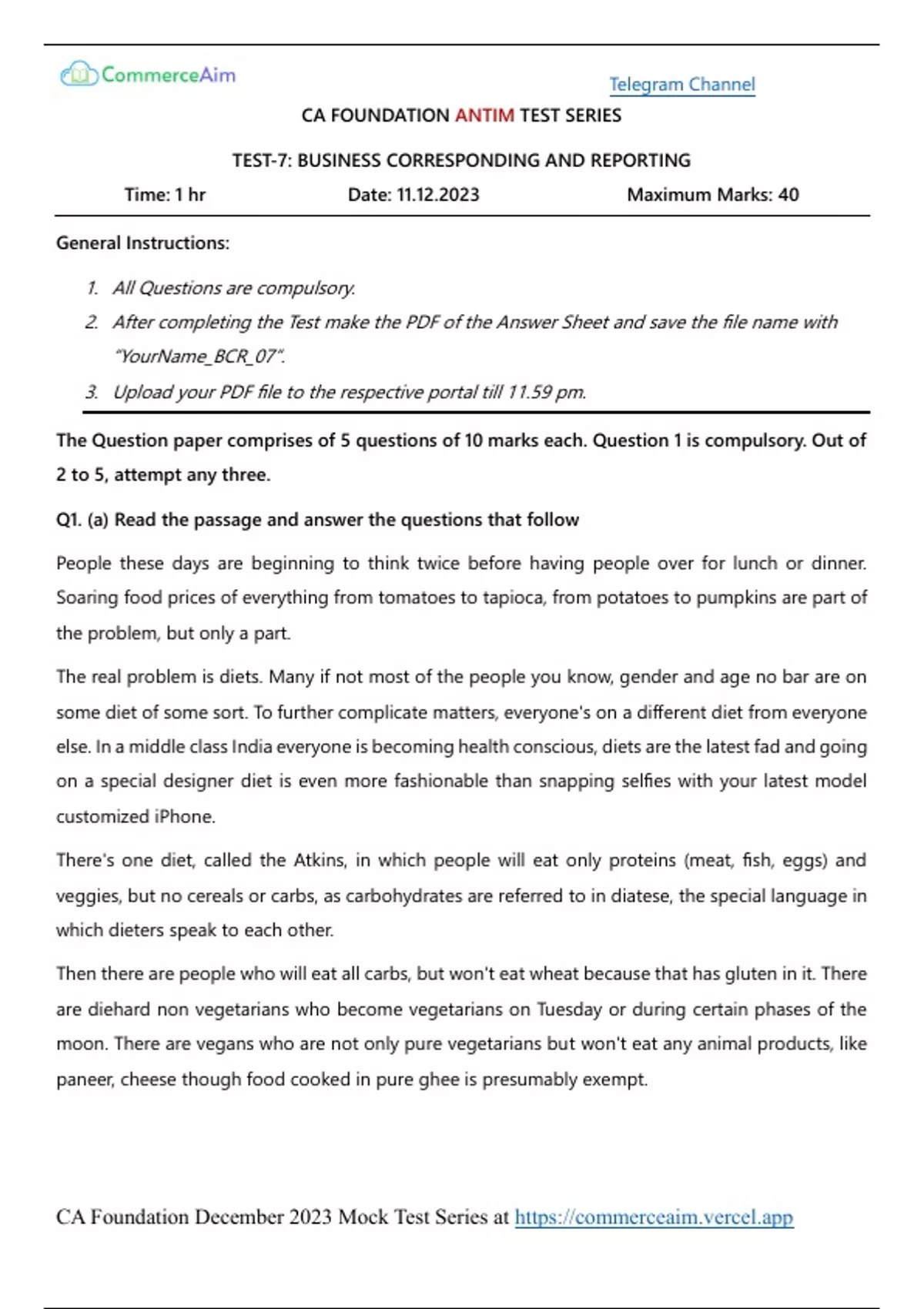 CommerceAim

Telegram Channel

CA FOUNDATION ANTIM TEST SERIES

TEST-7: BUSINESS CORRESPONDING AND REPORTING

Time: 1 hr Date: 11.12.2023 Maximum Marks: 40

General Instructions:

1. All Questions are compulsory.
2. After completing the Test make the PDF of the Answer Sheet and save the file name with "YourName_BCR_07".
3. Upload your PDF file to the respective portal till 11.59 pm.

The Question paper comprises of 5 questions of 10 marks each. Question 1 is compulsory. Out of 2 to 5, attempt any three.

Q1. (a) Read the passage and answer the questions that follow

People these days are beginning to think twice before having people over for lunch or dinner. Soaring food prices of everything from tomatoes to tapioca, from potatoes to pumpkins are part of the problem, but only a part.

The real problem is diets. Many if not most of the people you know, gender and age no bar are on some diet of some sort. To further complicate matters, everyone's on a different diet from everyone else. In a middle class India everyone is becoming health conscious, diets are the latest fad and going on a special designer diet is even more fashionable than snapping selfies with your latest model customized iPhone.

There's one diet, called the Atkins, in which people will eat only proteins (meat, fish, eggs) and veggies, but no cereals or carbs, as carbohydrates are referred to in diatese, the special language in which dieters speak to each other.

Then there are people who will eat all carbs, but won't eat wheat because that has gluten in it. There are diehard non vegetarians who become vegetarians on Tuesday or during certain phases of the moon. There are vegans who are not only pure vegetarians but won't eat any animal products, like paneer, cheese though food cooked in pure ghee is presumably exempt.

CA Foundation December 2023 Mock Test Series at https://commerceaim.vercel.app